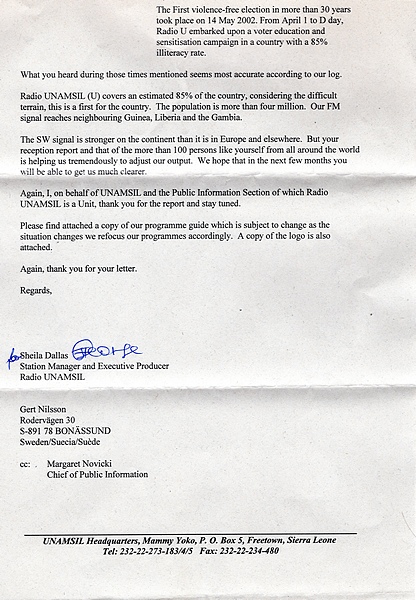 The First violence-free election in more than 30 years took place on 14 May 2002. From April 1 to D day, Radio U embarked upon a voter education and sensitisation campaign in a country with a 85% illiteracy rate.

What you heard during those times mentioned seems most accurate according to our log.

Radio UNAMSIL (U) covers an estimated 85% of the country, considering the difficult terrain, this is a first for the country. The population is more than four million. Our FM signal reaches neighbouring Guinea, Liberia and the Gambia.

The SW signal is stronger on the continent than it is in Europe and elsewhere. But your reception report and that of the more than 100 persons like yourself from all around the world is helping us tremendously to adjust our output. We hope that in the next few months you will be able to get us much clearer.

Again, I, on behalf of UNAMSIL and the Public Information Section of which Radio UNAMSIL is a Unit, thank you for the report and stay tuned.

Please find attached a copy of our programme guide which is subject to change as the situation changes we refocus our programmes accordingly. A copy of the logo is also attached.

Again, thank you for your letter.

Regards,

for Sheila Dallas George
Station Manager and Executive Producer
Radio UNAMSIL

Gert Nilsson
Rodervägen 30
S-891 78 BONÄSSUND
Sweden/Suecia/Suède

cc: Margaret Novicki
Chief of Public Information

UNAMSIL Headquarters, Mammy Yoko, P. O. Box 5, Freetown, Sierra Leone
Tel: 232-22-273-183/4/5 Fax: 232-22-234-480